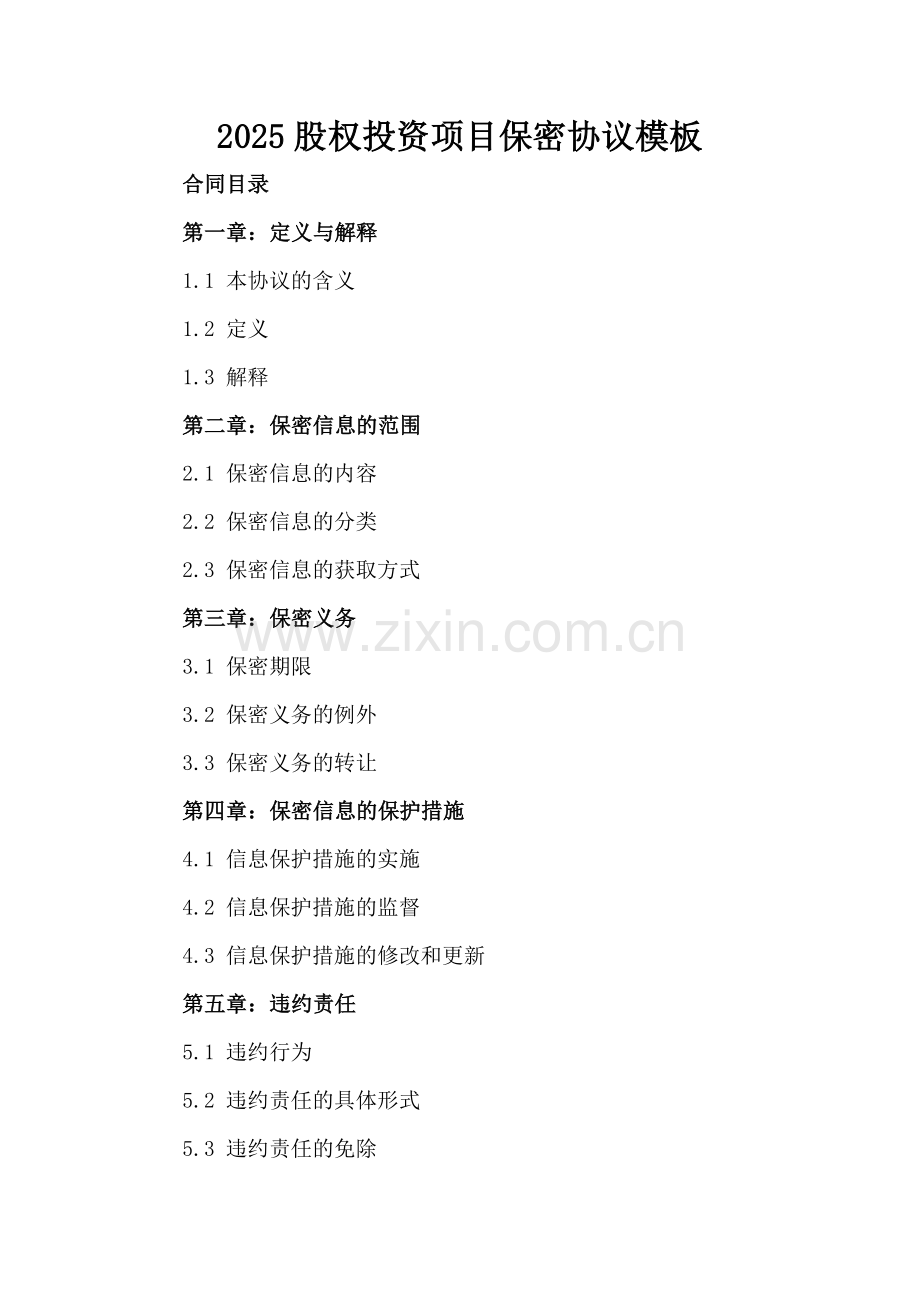 2025股权投资项目保密协议模板

合同目录

第一章：定义与解释

1.1 本协议的含义

1.2 定义

1.3 解释

第二章：保密信息的范围

2.1 保密信息的内容

2.2 保密信息的分类

2.3 保密信息的获取方式

第三章：保密义务

3.1 保密期限

3.2 保密义务的例外

3.3 保密义务的转让

第四章：保密信息的保护措施

4.1 信息保护措施的实施

4.2 信息保护措施的监督

4.3 信息保护措施的修改和更新

第五章：违约责任

5.1 违约行为

5.2 违约责任的具体形式

5.3 违约责任的免除

www.zixin.com.cn